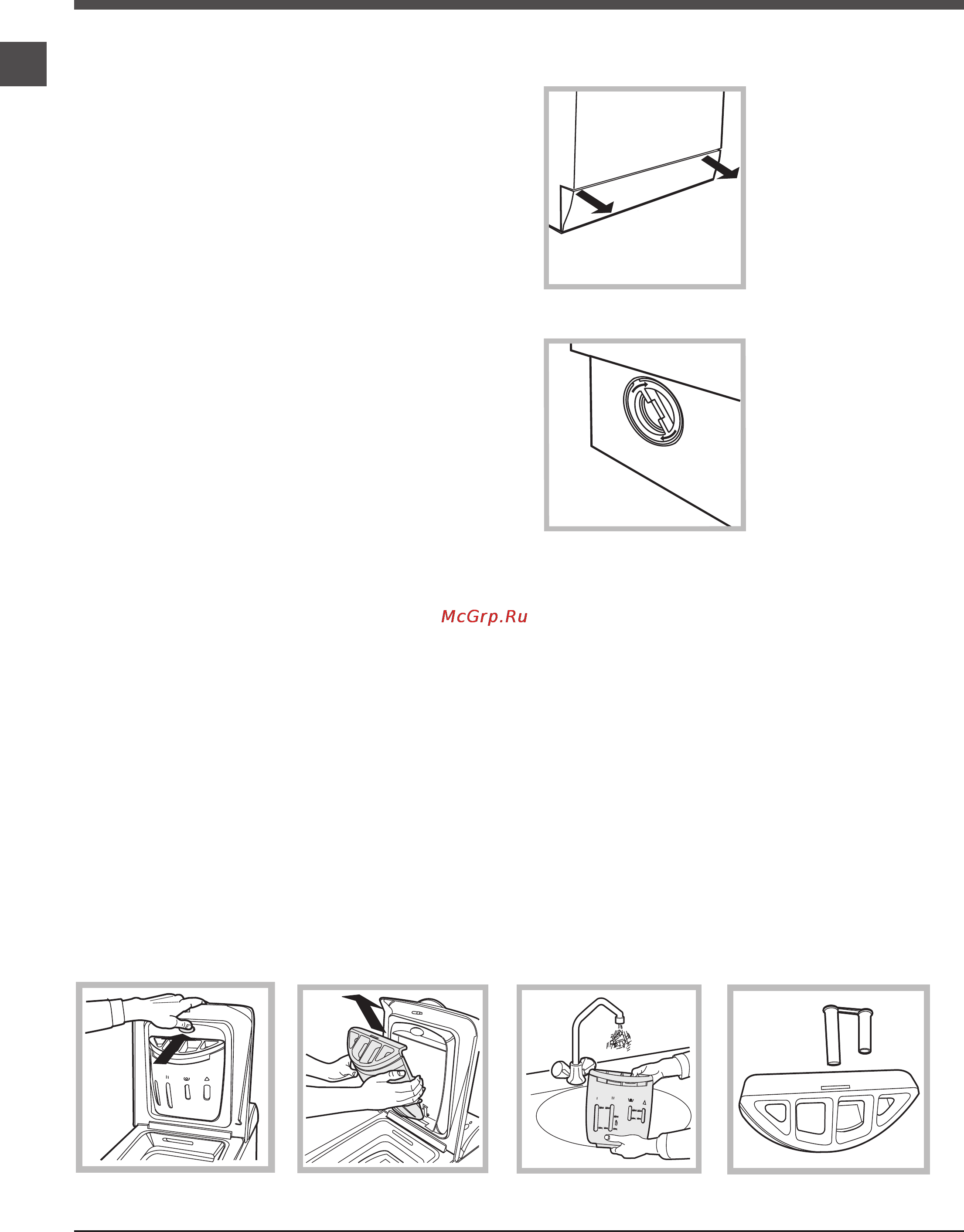 McGrp.Ru